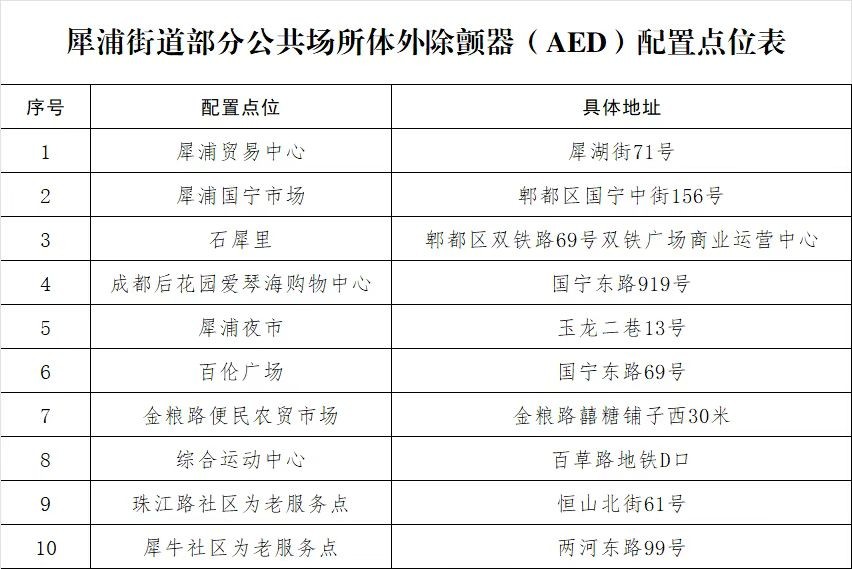 犀浦街道部分公共场所体外除颤器（AED）配置点位表

| 序号 | 配置点位 | 具体地址 |
|---|---|---|
| 1 | 犀浦贸易中心 | 犀湖街71号 |
| 2 | 犀浦国宁市场 | 郫都区国宁中街156号 |
| 3 | 石犀里 | 郫都区双铁路69号双铁广场商业运营中心 |
| 4 | 成都后花园爱琴海购物中心 | 国宁东路919号 |
| 5 | 犀浦夜市 | 玉龙二巷13号 |
| 6 | 百伦广场 | 国宁东路69号 |
| 7 | 金粮路便民农贸市场 | 金粮路囍糖铺子西30米 |
| 8 | 综合运动中心 | 百草路地铁D口 |
| 9 | 珠江路社区为老服务点 | 恒山北街61号 |
| 10 | 犀牛社区为老服务点 | 两河东路99号 |